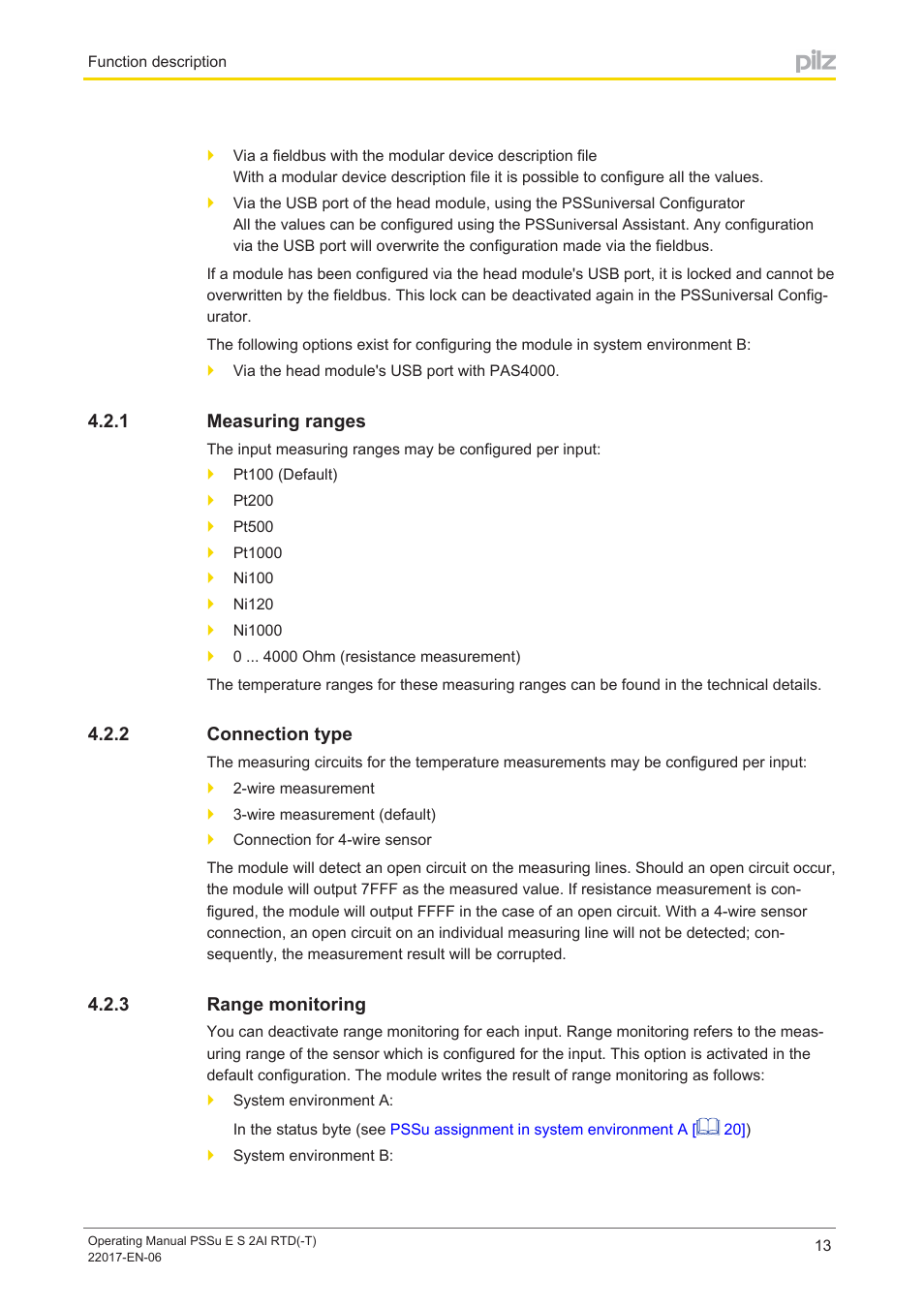 Function description

pilz

Via a fieldbus with the modular device description file
With a modular device description file it is possible to configure all the values.

Via the USB port of the head module, using the PSSuniversal Configurator
All the values can be configured using the PSSuniversal Assistant. Any configuration via the USB port will overwrite the configuration made via the fieldbus.

If a module has been configured via the head module's USB port, it is locked and cannot be overwritten by the fieldbus. This lock can be deactivated again in the PSSuniversal Configurator.

The following options exist for configuring the module in system environment B:

Via the head module's USB port with PAS4000.

4.2.1 Measuring ranges

The input measuring ranges may be configured per input:

Pt100 (Default)

Pt200

Pt500

Pt1000

Ni100

Ni120

Ni1000

0 ... 4000 Ohm (resistance measurement)

The temperature ranges for these measuring ranges can be found in the technical details.

4.2.2 Connection type

The measuring circuits for the temperature measurements may be configured per input:

2-wire measurement

3-wire measurement (default)

Connection for 4-wire sensor

The module will detect an open circuit on the measuring lines. Should an open circuit occur, the module will output 7FFF as the measured value. If resistance measurement is configured, the module will output FFFF in the case of an open circuit. With a 4-wire sensor connection, an open circuit on an individual measuring line will not be detected; consequently, the measurement result will be corrupted.

4.2.3 Range monitoring

You can deactivate range monitoring for each input. Range monitoring refers to the measuring range of the sensor which is configured for the input. This option is activated in the default configuration. The module writes the result of range monitoring as follows:

System environment A:

In the status byte (see PSSu assignment in system environment A [ 20])

System environment B:

Operating Manual PSSu E S 2AI RTD(-T)
22017-EN-06

13